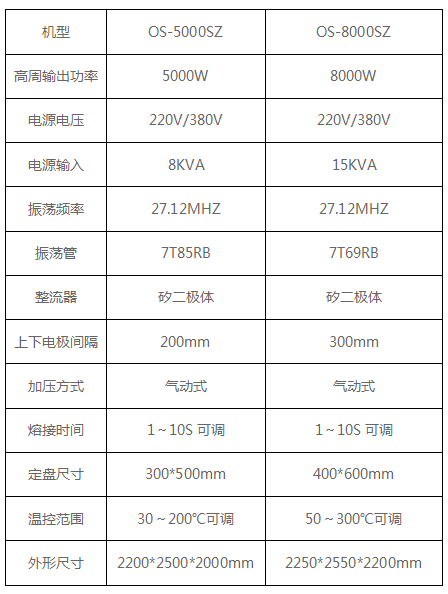 | 机型 | OS-5000SZ | OS-8000SZ |
|---|---|---|
| 高周输出功率 | 5000W | 8000W |
| 电源电压 | 220V/380V | 220V/380V |
| 电源输入 | 8KVA | 15KVA |
| 振荡频率 | 27.12MHZ | 27.12MHZ |
| 振荡管 | 7T85RB | 7T69RB |
| 整流器 | 矽二极体 | 矽二极体 |
| 上下电极间隔 | 200mm | 300mm |
| 加压方式 | 气动式 | 气动式 |
| 熔接时间 | 1～10S 可调 | 1～10S 可调 |
| 定盘尺寸 | 300*500mm | 400*600mm |
| 温控范围 | 30～200℃可调 | 50～300℃可调 |
| 外形尺寸 | 2200*2500*2000mm | 2250*2550*2200mm |